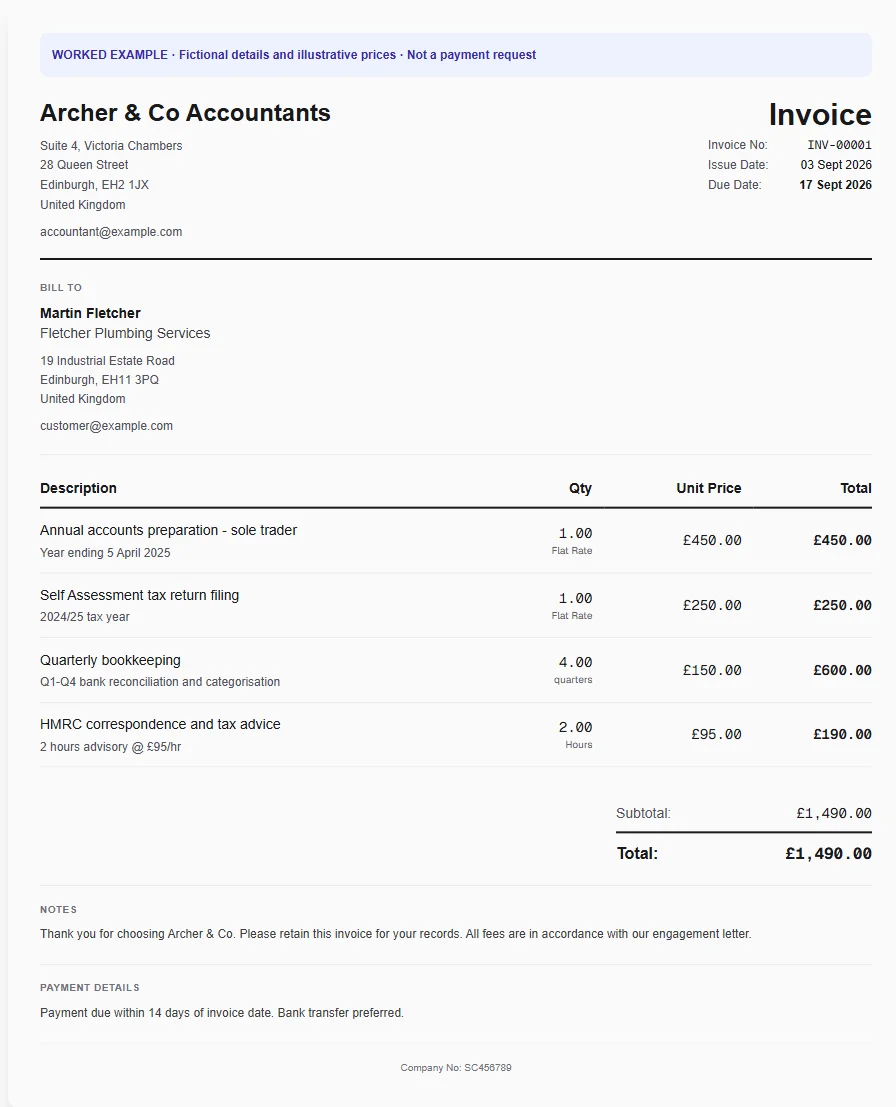 WORKED EXAMPLE · Fictional details and illustrative prices · Not a payment request

Archer & Co Accountants

Suite 4, Victoria Chambers
28 Queen Street
Edinburgh, EH2 1JX
United Kingdom

accountant@example.com

Invoice

Invoice No: INV-00001
Issue Date: 03 Sept 2026
Due Date: 17 Sept 2026

BILL TO

Martin Fletcher
Fletcher Plumbing Services

19 Industrial Estate Road
Edinburgh, EH11 3PQ
United Kingdom

customer@example.com

| Description | Qty | Unit Price | Total |
|---|---|---|---|
| Annual accounts preparation - sole trader Year ending 5 April 2025 | 1.00 Flat Rate | £450.00 | £450.00 |
| Self Assessment tax return filing 2024/25 tax year | 1.00 Flat Rate | £250.00 | £250.00 |
| Quarterly bookkeeping Q1-Q4 bank reconciliation and categorisation | 4.00 quarters | £150.00 | £600.00 |
| HMRC correspondence and tax advice 2 hours advisory @ £95/hr | 2.00 Hours | £95.00 | £190.00 |

Subtotal: £1,490.00

Total: £1,490.00

NOTES

Thank you for choosing Archer & Co. Please retain this invoice for your records. All fees are in accordance with our engagement letter.

PAYMENT DETAILS

Payment due within 14 days of invoice date. Bank transfer preferred.

Company No: SC456789